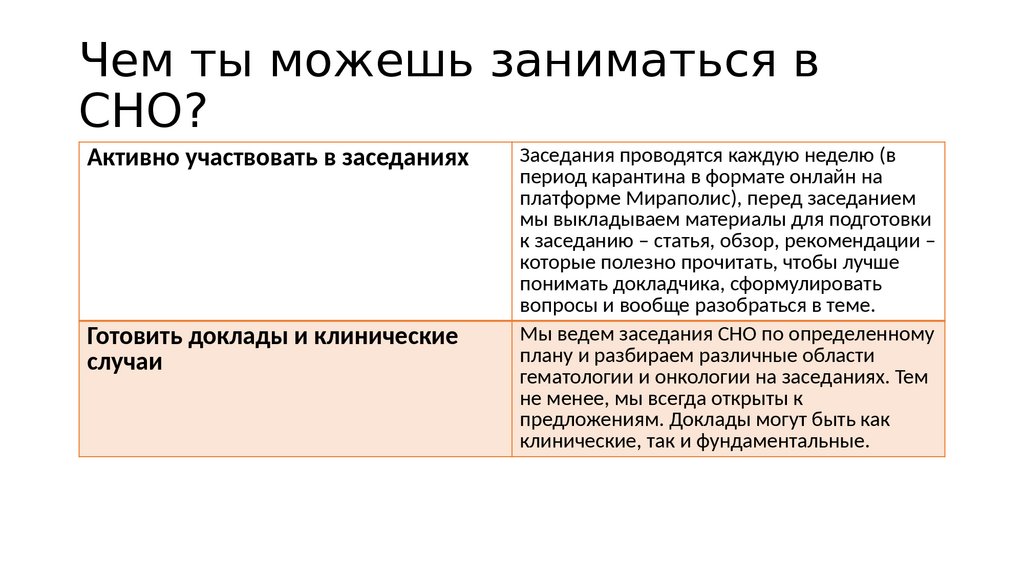 Чем ты можешь заниматься в СНО?

| Активно участвовать в заседаниях | Заседания проводятся каждую неделю (в период карантина в формате онлайн на платформе Мираполис), перед заседанием мы выкладываем материалы для подготовки к заседанию – статья, обзор, рекомендации – которые полезно прочитать, чтобы лучше понимать докладчика, сформулировать вопросы и вообще разобраться в теме. |
|---|---|
| Готовить доклады и клинические случаи | Мы ведем заседания СНО по определенному плану и разбираем различные области гематологии и онкологии на заседаниях. Тем не менее, мы всегда открыты к предложениям. Доклады могут быть как клинические, так и фундаментальные. |